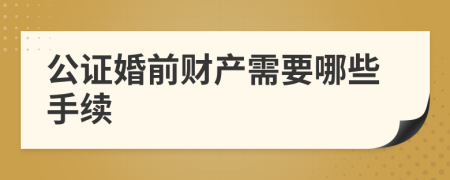 公证婚前财产需要哪些手续